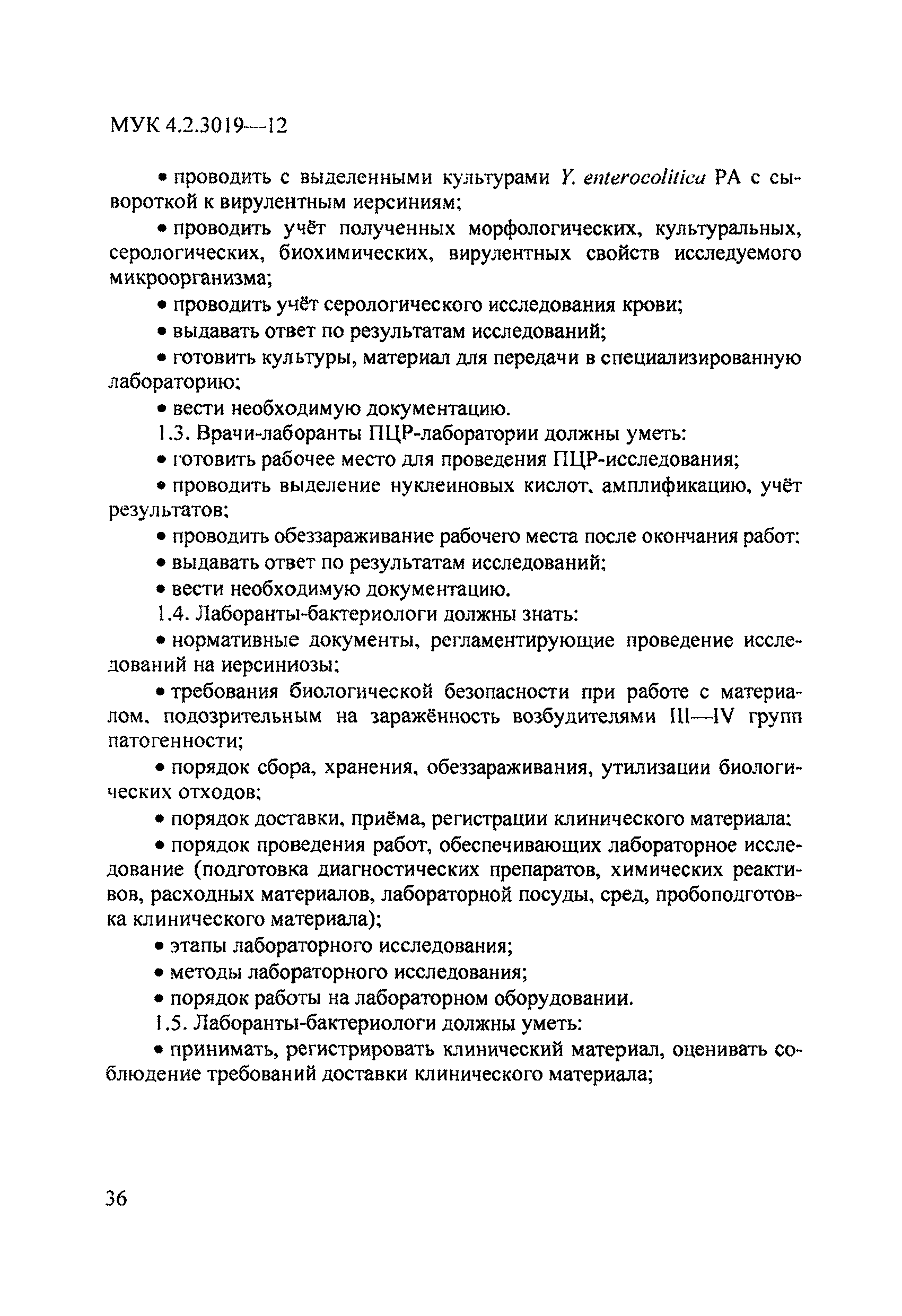 МУК 4.2.3019—12

• проводить с выделенными культурами Y. enterocolitica РА с сывороткой к вирулентным иерсиниям;

• проводить учёт полученных морфологических, культуральных, серологических, биохимических, вирулентных свойств исследуемого микроорганизма;

• проводить учёт серологического исследования крови;

• выдавать ответ по результатам исследований;

• готовить культуры, материал для передачи в специализированную лабораторию;

• вести необходимую документацию.

1.3. Врачи-лаборанты ПЦР-лаборатории должны уметь:

• готовить рабочее место для проведения ПЦР-исследования;

• проводить выделение нуклеиновых кислот, амплификацию, учёт результатов;

• проводить обеззараживание рабочего места после окончания работ;

• выдавать ответ по результатам исследований;

• вести необходимую документацию.

1.4. Лаборанты-бактериологи должны знать:

• нормативные документы, регламентирующие проведение исследований на иерсиниозы;

• требования биологической безопасности при работе с материалом, подозрительным на заражённость возбудителями III—IV групп патогенности;

• порядок сбора, хранения, обеззараживания, утилизации биологических отходов;

• порядок доставки, приёма, регистрации клинического материала;

• порядок проведения работ, обеспечивающих лабораторное исследование (подготовка диагностических препаратов, химических реактивов, расходных материалов, лабораторной посуды, сред, пробоподготовка клинического материала);

• этапы лабораторного исследования;

• методы лабораторного исследования;

• порядок работы на лабораторном оборудовании.

1.5. Лаборанты-бактериологи должны уметь:

• принимать, регистрировать клинический материал, оценивать соблюдение требований доставки клинического материала;

36